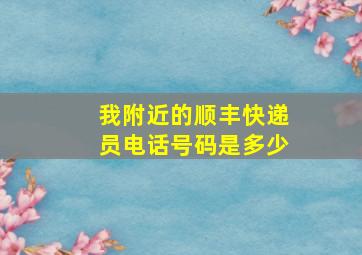 我附近的顺丰快递员电话号码是多少